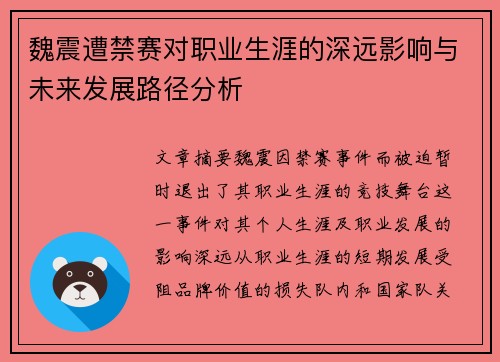 魏震遭禁赛对职业生涯的深远影响与未来发展路径分析

文章摘要魏震因禁赛事件而被迫暂时退出了其职业生涯的竞技舞台这一事件对其个人生涯及职业发展的影响深远从职业生涯的短期发展受阻品牌价值的损失队内和国家队关